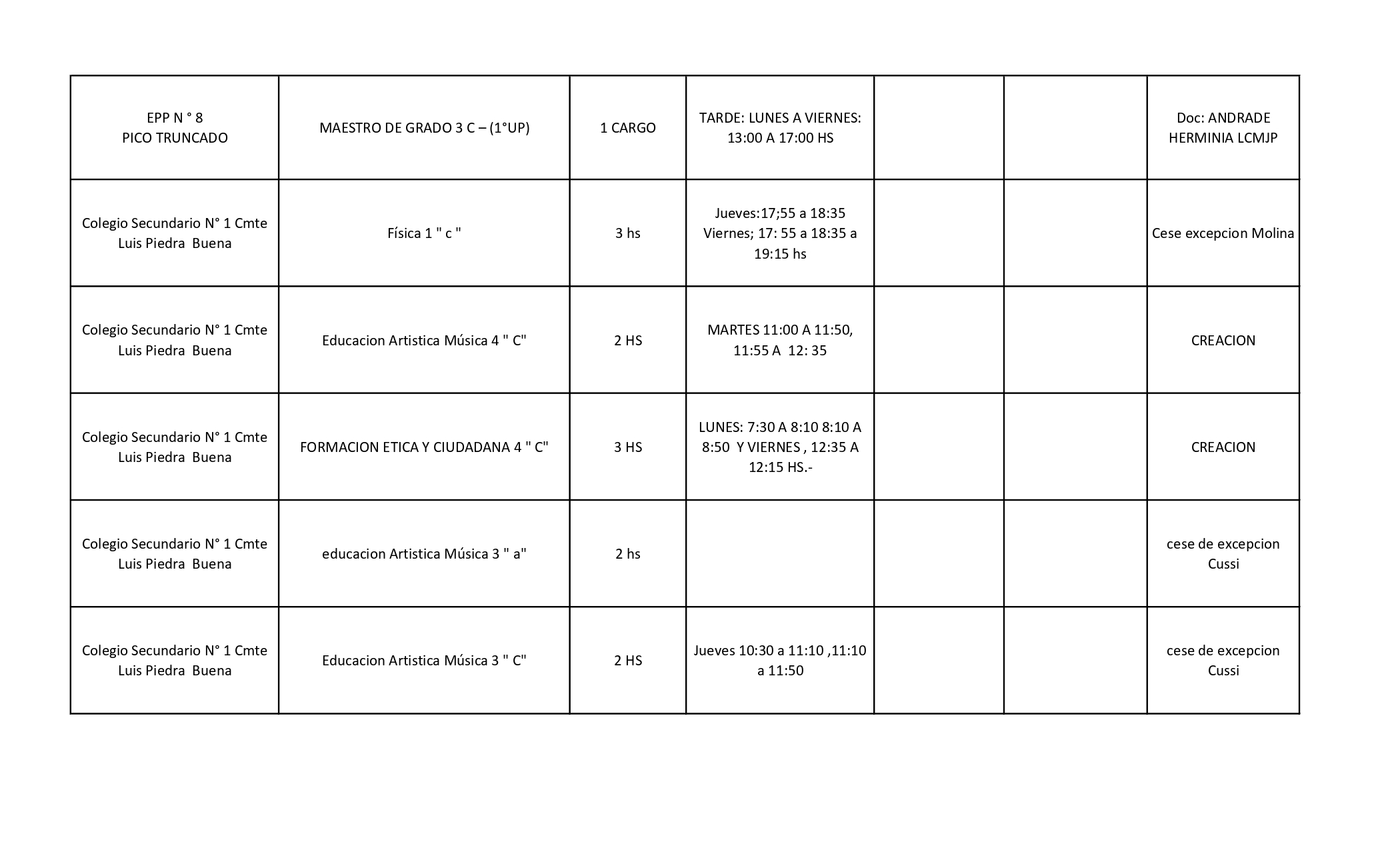 | EPP N ° 8 PICO TRUNCADO | MAESTRO DE GRADO 3 C – (1°UP) | 1 CARGO | TARDE: LUNES A VIERNES: 13:00 A 17:00 HS | | | Doc: ANDRADE HERMINIA LCMJP |
|---|---|---|---|---|---|---|
| Colegio Secundario N° 1 Cmte Luis Piedra Buena | Física 1 " c " | 3 hs | Jueves:17;55 a 18:35 Viernes; 17: 55 a 18:35 a 19:15 hs | | | Cese excepcion Molina |
| Colegio Secundario N° 1 Cmte Luis Piedra Buena | Educacion Artistica Música 4 " C" | 2 HS | MARTES 11:00 A 11:50, 11:55 A 12: 35 | | | CREACION |
| Colegio Secundario N° 1 Cmte Luis Piedra Buena | FORMACION ETICA Y CIUDADANA 4 " C" | 3 HS | LUNES: 7:30 A 8:10 8:10 A 8:50 Y VIERNES , 12:35 A 12:15 HS.- | | | CREACION |
| Colegio Secundario N° 1 Cmte Luis Piedra Buena | educacion Artistica Música 3 " a" | 2 hs | | | | cese de excepcion Cussi |
| Colegio Secundario N° 1 Cmte Luis Piedra Buena | Educacion Artistica Música 3 " C" | 2 HS | Jueves 10:30 a 11:10 ,11:10 a 11:50 | | | cese de excepcion Cussi |